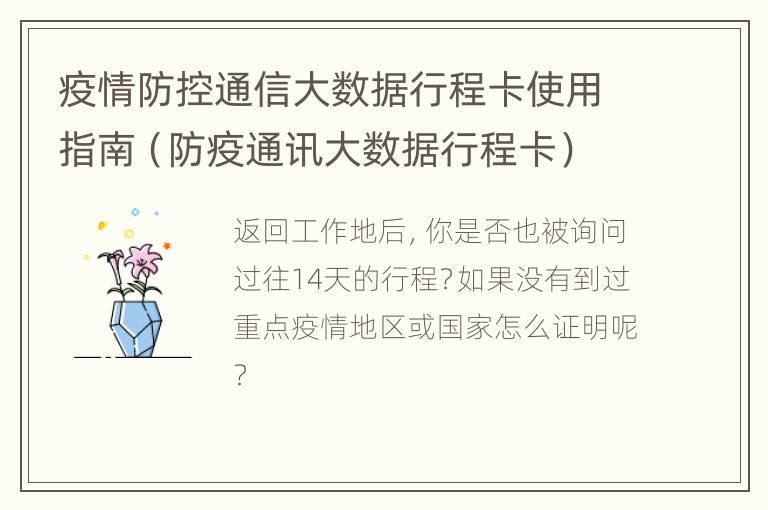 疫情防控通信大数据行程卡使用指南（防疫通讯大数据行程卡）

返回工作地后，你是否也被询问过往14天的行程？如果没有到过重点疫情地区或国家怎么证明呢？